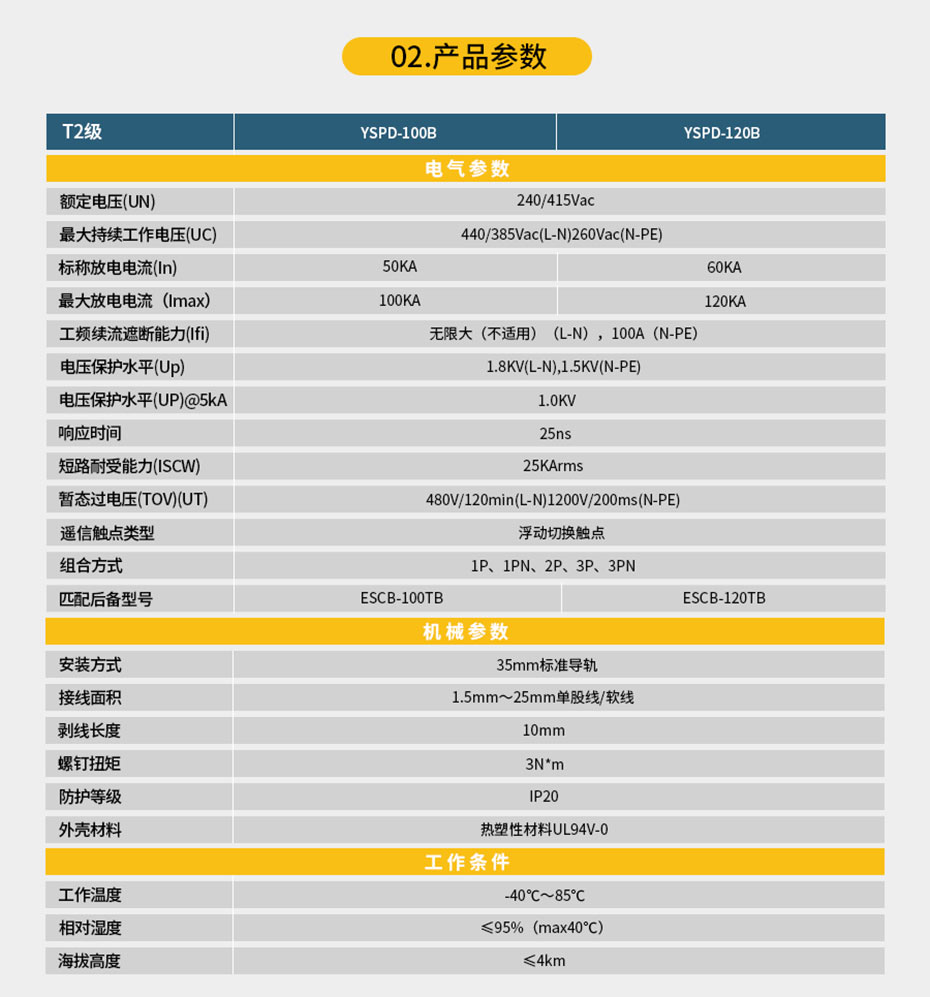 02.产品参数

| T2级 | YSPD-100B | YSPD-120B |
|---|---|---|
| 电气参数 | | |
| 额定电压(UN) | 240/415Vac | |
| 最大持续工作电压(UC) | 440/385Vac(L-N)260Vac(N-PE) | |
| 标称放电电流(In) | 50KA | 60KA |
| 最大放电电流（Imax） | 100KA | 120KA |
| 工频续流遮断能力(Ifi) | 无限大（不适用）（L-N），100A（N-PE） | |
| 电压保护水平(Up) | 1.8KV(L-N),1.5KV(N-PE) | |
| 电压保护水平(UP)@5kA | 1.0KV | |
| 响应时间 | 25ns | |
| 短路耐受能力(ISCW) | 25KArms | |
| 暂态过电压(TOV)(UT) | 480V/120min(L-N)1200V/200ms(N-PE) | |
| 遥信触点类型 | 浮动切换触点 | |
| 组合方式 | 1P、1PN、2P、3P、3PN | |
| 匹配后备型号 | ESCB-100TB | ESCB-120TB |
| 机械参数 | | |
| 安装方式 | 35mm标准导轨 | |
| 接线面积 | 1.5mm～25mm单股线/软线 | |
| 剥线长度 | 10mm | |
| 螺钉扭矩 | 3N*m | |
| 防护等级 | IP20 | |
| 外壳材料 | 热塑性材料UL94V-0 | |
| 工作条件 | | |
| 工作温度 | -40℃～85℃ | |
| 相对湿度 | ≤95%（max40℃） | |
| 海拔高度 | ≤4km | |